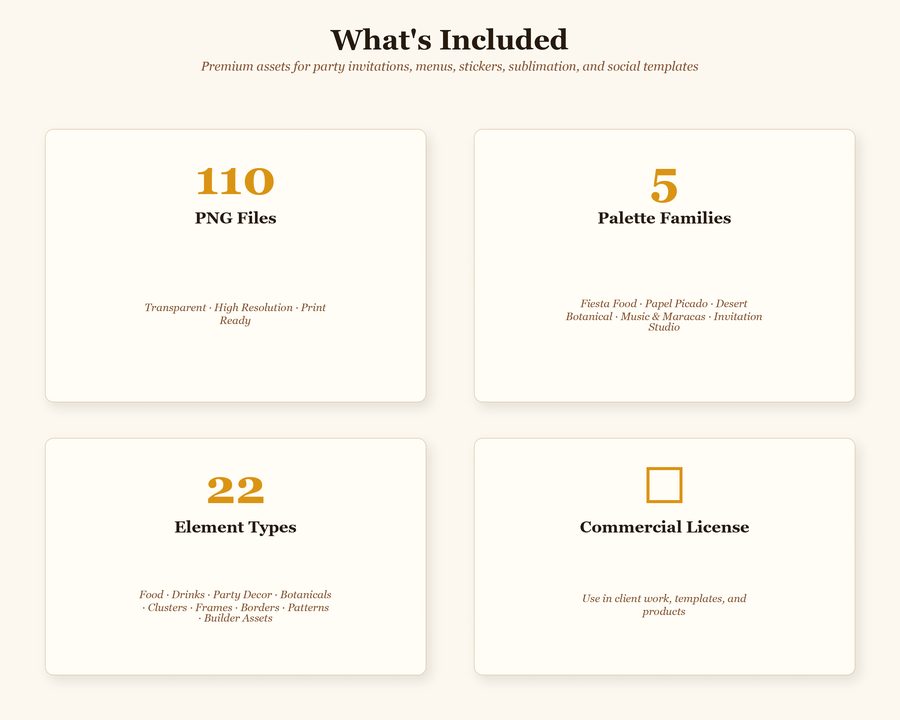 What's Included

Premium assets for party invitations, menus, stickers, sublimation, and social templates

110

PNG Files

Transparent · High Resolution · Print Ready

5

Palette Families

Fiesta Food · Papel Picado · Desert Botanical · Music & Maracas · Invitation Studio

22

Element Types

Food · Drinks · Party Decor · Botanicals · Clusters · Frames · Borders · Patterns · Builder Assets

☐

Commercial License

Use in client work, templates, and products